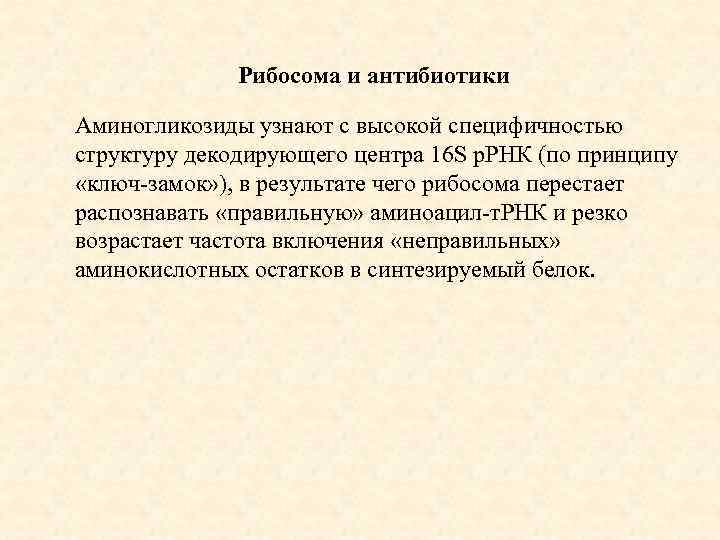 Рибосома и антибиотики

Аминогликозиды узнают с высокой специфичностью структуру декодирующего центра 16S рРНК (по принципу «ключ-замок»), в результате чего рибосома перестает распознавать «правильную» аминоацил-тРНК и резко возрастает частота включения «неправильных» аминокислотных остатков в синтезируемый белок.